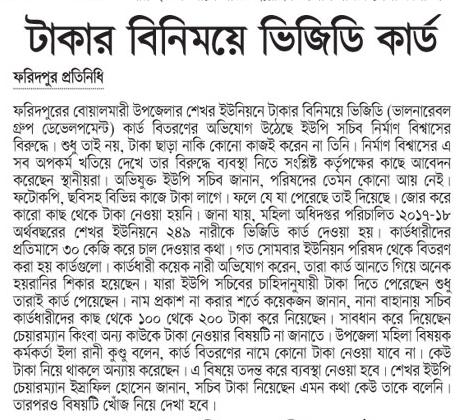 টাকার বিনিময়ে ভিজিডি কার্ড

ফরিদপুর প্রতিনিধি

ফরিদপুরের বোয়ালমারী উপজেলার শেখর ইউনিয়নে টাকার বিনিময়ে ভিজিডি (ভালনারেবল গ্রুপ ডেভেলপমেন্ট) কার্ড বিতরণের অভিযোগ উঠেছে ইউপি সচিব নির্মাণ বিশ্বাসের বিরুদ্ধে। শুধু তাই নয়, টাকা ছাড়া নাকি কোনো কাজই করেন না তিনি। নির্মাণ বিশ্বাসের এ সব অপকর্ম খতিয়ে দেখে তার বিরুদ্ধে ব্যবস্থা নিতে সংশ্লিষ্ট কর্তৃপক্ষের কাছে আবেদন করেছেন স্থানীয়রা। অভিযুক্ত ইউপি সচিব জানান, পরিষদের তেমন কোনো আয় নেই। ফটোকপি, ছবিসহ বিভিন্ন কাজে টাকা লাগে। ফলে যে যা পেরেছে তাই দিয়েছে। জোর করে কারো কাছ থেকে টাকা নেওয়া হয়নি। জানা যায়, মহিলা অধিদপ্তর পরিচালিত ২০১৭-১৮ অর্থবছরের শেখর ইউনিয়নে ২৪৯ নারীকে ভিজিডি কার্ড দেওয়া হয়। কার্ডধারীদের প্রতিমাসে ৩০ কেজি করে চাল দেওয়ার কথা। গত সোমবার ইউনিয়ন পরিষদ থেকে বিতরণ করা হয় কার্ডগুলো। কার্ডধারী কয়েক নারী অভিযোগ করেন, তারা কার্ড আনতে গিয়ে অনেক হয়রানির শিকার হয়েছেন। যারা ইউপি সচিবের চাহিদানুযায়ী টাকা দিতে পেরেছেন শুধু তারাই কার্ড পেয়েছেন। নাম প্রকাশ না করার শর্তে কয়েকজন জানান, নানা বাহানায় সচিব কার্ডধারীদের কাছ থেকে ১০০ থেকে ২০০ টাকা করে নিয়েছেন। সাবধান করে দিয়েছেন চেয়ারম্যান কিংবা অন্য কাউকে টাকা নেওয়ার বিষয়টি না জানাতে। উপজেলা মহিলা বিষয়ক কর্মকর্তা ইলা রানী কুণ্ডু বলেন, কার্ড বিতরণের নামে কোনো টাকা নেওয়া যাবে না। কেউ টাকা নিয়ে থাকলে অন্যায় করেছেন। এ বিষয়ে তদন্ত করে ব্যবস্থা নেওয়া হবে। শেখর ইউপি চেয়ারম্যান ইস্রাফিল হোসেন জানান, সচিব টাকা নিয়েছেন এমন কথা কেউ তাকে বলেনি। তারপরও বিষয়টি খোঁজ নিয়ে দেখা হবে।